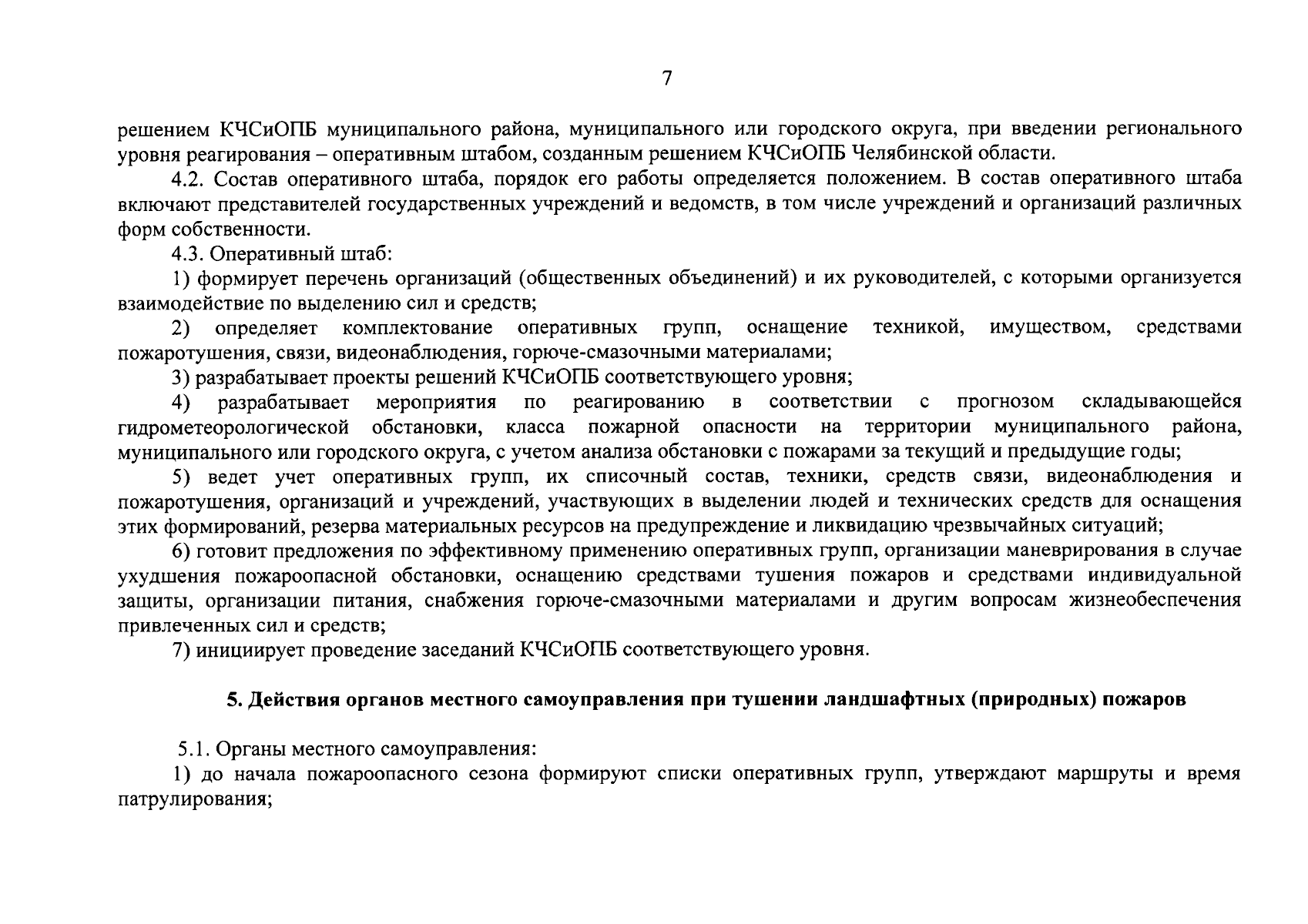 7

решением КЧСиОПБ муниципального района, муниципального или городского округа, при введении регионального уровня реагирования – оперативным штабом, созданным решением КЧСиОПБ Челябинской области.

4.2. Состав оперативного штаба, порядок его работы определяется положением. В состав оперативного штаба включают представителей государственных учреждений и ведомств, в том числе учреждений и организаций различных форм собственности.

4.3. Оперативный штаб:

1) формирует перечень организаций (общественных объединений) и их руководителей, с которыми организуется взаимодействие по выделению сил и средств;

2) определяет комплектование оперативных групп, оснащение техникой, имуществом, средствами пожаротушения, связи, видеонаблюдения, горюче-смазочными материалами;

3) разрабатывает проекты решений КЧСиОПБ соответствующего уровня;

4) разрабатывает мероприятия по реагированию в соответствии с прогнозом складывающейся гидрометеорологической обстановки, класса пожарной опасности на территории муниципального района, муниципального или городского округа, с учетом анализа обстановки с пожарами за текущий и предыдущие годы;

5) ведет учет оперативных групп, их списочный состав, техники, средств связи, видеонаблюдения и пожаротушения, организаций и учреждений, участвующих в выделении людей и технических средств для оснащения этих формирований, резерва материальных ресурсов на предупреждение и ликвидацию чрезвычайных ситуаций;

6) готовит предложения по эффективному применению оперативных групп, организации маневрирования в случае ухудшения пожароопасной обстановки, оснащению средствами тушения пожаров и средствами индивидуальной защиты, организации питания, снабжения горюче-смазочными материалами и другим вопросам жизнеобеспечения привлеченных сил и средств;

7) инициирует проведение заседаний КЧСиОПБ соответствующего уровня.

5. Действия органов местного самоуправления при тушении ландшафтных (природных) пожаров

5.1. Органы местного самоуправления:

1) до начала пожароопасного сезона формируют списки оперативных групп, утверждают маршруты и время патрулирования;